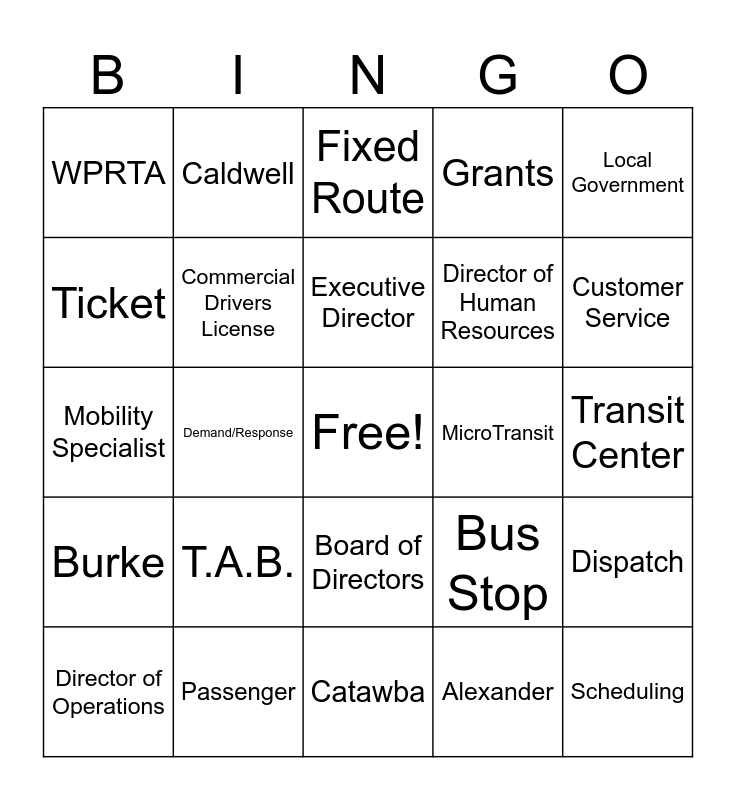 | B | I | N | G | O |
|---|---|---|---|---|
| WPRTA | Caldwell | Fixed Route | Grants | Local Government |
| Ticket | Commercial Drivers License | Executive Director | Director of Human Resources | Customer Service |
| Mobility Specialist | Demand/Response | Free! | MicroTransit | Transit Center |
| Burke | T.A.B. | Board of Directors | Bus Stop | Dispatch |
| Director of Operations | Passenger | Catawba | Alexander | Scheduling |